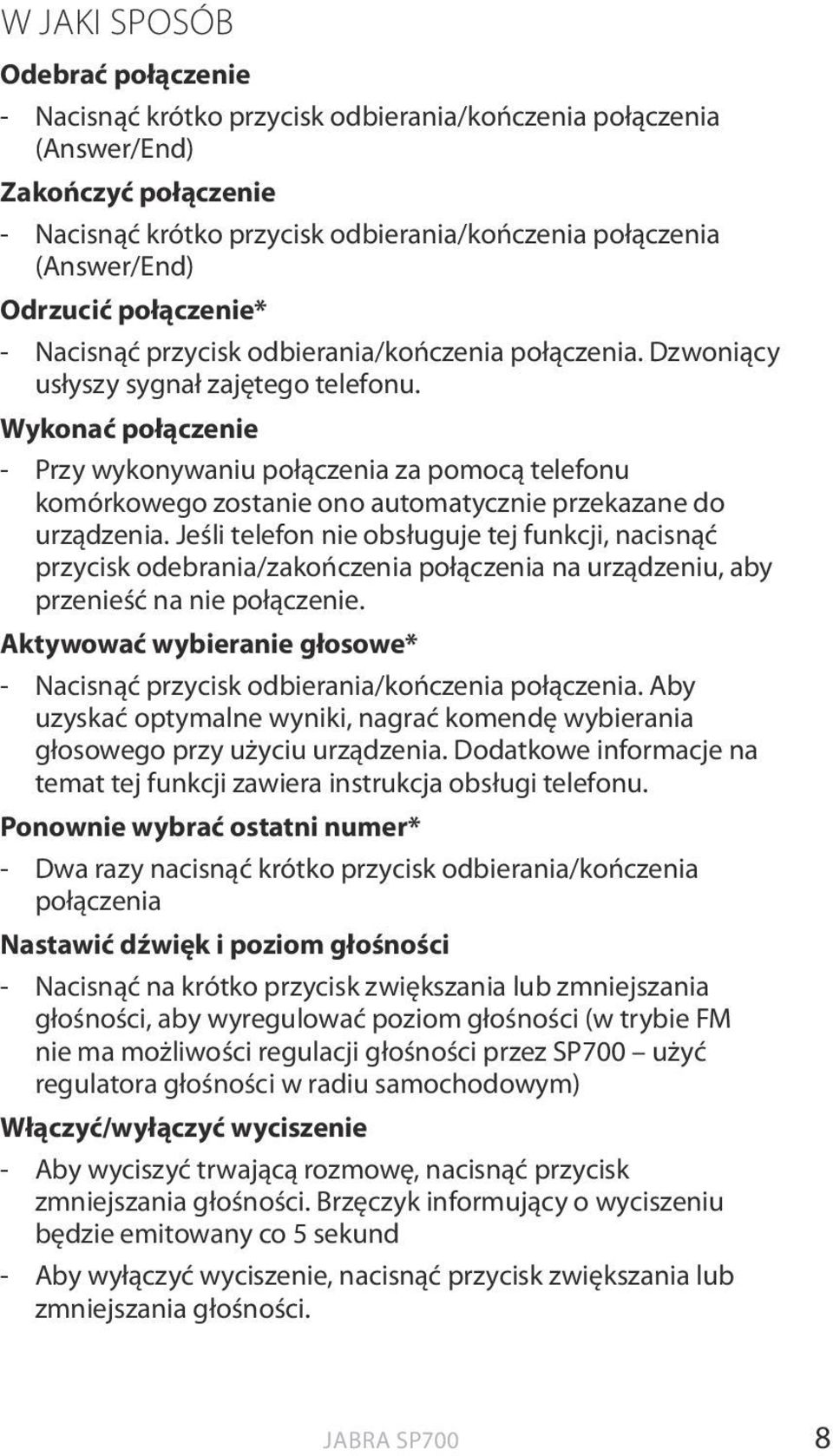 W JAKI SPOSÓB

Odebrać połączenie

- Nacisnąć krótko przycisk odbierania/kończenia połączenia (Answer/End)

Zakończyć połączenie

- Nacisnąć krótko przycisk odbierania/kończenia połączenia (Answer/End)

Odrzucić połączenie*

- Nacisnąć przycisk odbierania/kończenia połączenia. Dzwoniący usłyszy sygnał zajętego telefonu.

Wykonać połączenie

- Przy wykonywaniu połączenia za pomocą telefonu komórkowego zostanie ono automatycznie przekazane do urządzenia. Jeśli telefon nie obsługuje tej funkcji, nacisnąć przycisk odebrania/zakończenia połączenia na urządzeniu, aby przenieść na nie połączenie.

Aktywować wybieranie głosowe*

- Nacisnąć przycisk odbierania/kończenia połączenia. Aby uzyskać optymalne wyniki, nagrać komendę wybierania głosowego przy użyciu urządzenia. Dodatkowe informacje na temat tej funkcji zawiera instrukcja obsługi telefonu.

Ponownie wybrać ostatni numer*

- Dwa razy nacisnąć krótko przycisk odbierania/kończenia połączenia

Nastawić dźwięk i poziom głośności

- Nacisnąć na krótko przycisk zwiększania lub zmniejszania głośności, aby wyregulować poziom głośności (w trybie FM nie ma możliwości regulacji głośności przez SP700 – użyć regulatora głośności w radiu samochodowym)

Włączyć/wyłączyć wyciszenie

- Aby wyciszyć trwającą rozmowę, nacisnąć przycisk zmniejszania głośności. Brzęczyk informujący o wyciszeniu będzie emitowany co 5 sekund

- Aby wyłączyć wyciszenie, nacisnąć przycisk zwiększania lub zmniejszania głośności.

JABRA SP700 8